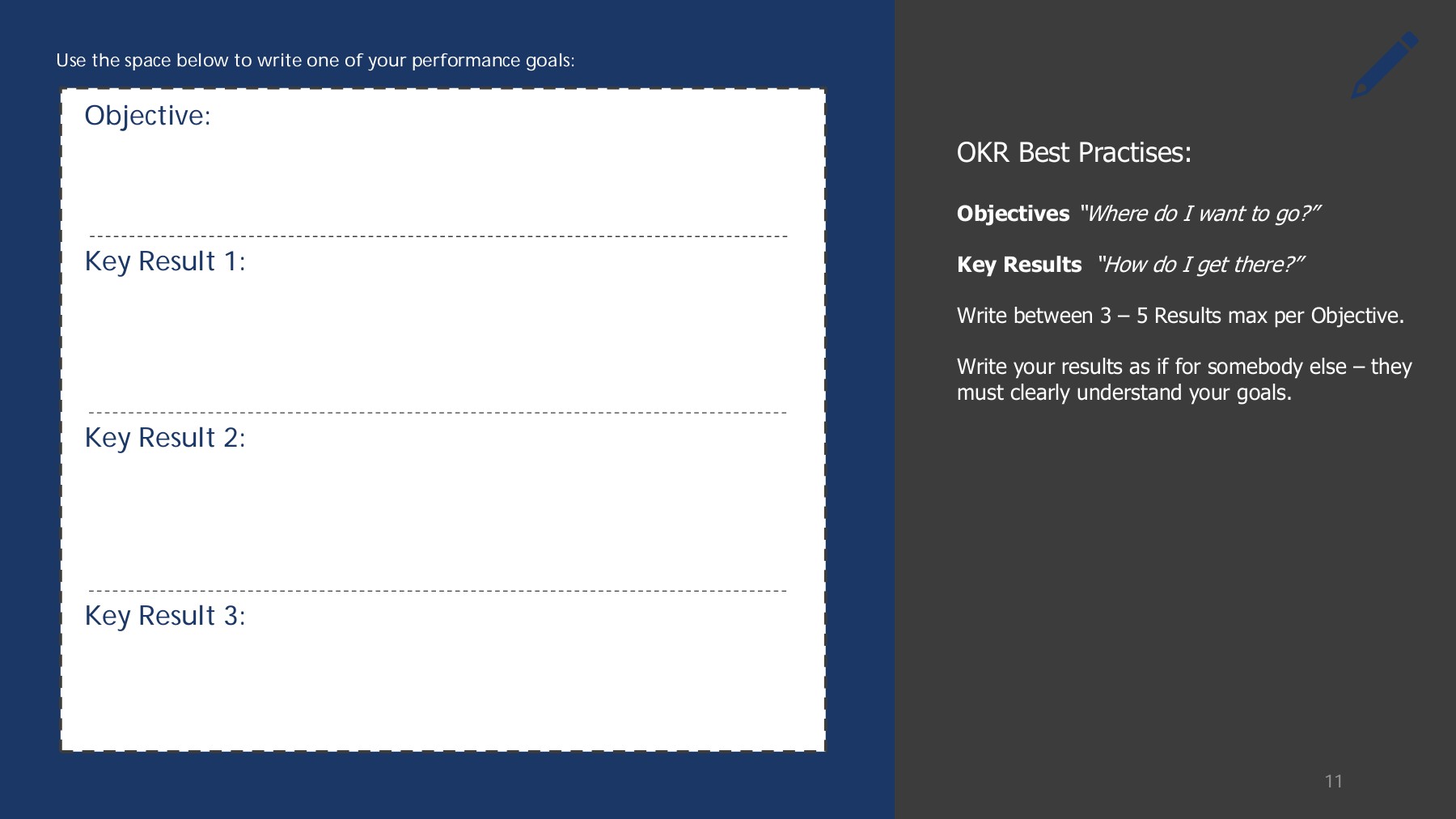 Use the space below to write one of your performance goals:

Objective:

Key Result 1:

Key Result 2:

Key Result 3:

OKR Best Practises:

Objectives "Where do I want to go?"

Key Results "How do I get there?"

Write between 3 – 5 Results max per Objective.

Write your results as if for somebody else – they must clearly understand your goals.

11